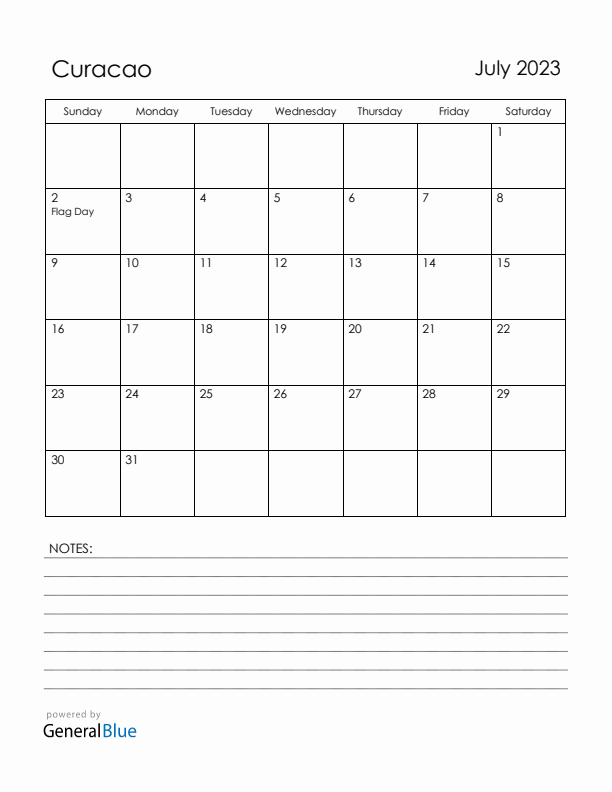 Curacao

July 2023

| Sunday | Monday | Tuesday | Wednesday | Thursday | Friday | Saturday |
|---|---|---|---|---|---|---|
| | | | | | | 1 |
| 2 Flag Day | 3 | 4 | 5 | 6 | 7 | 8 |
| 9 | 10 | 11 | 12 | 13 | 14 | 15 |
| 16 | 17 | 18 | 19 | 20 | 21 | 22 |
| 23 | 24 | 25 | 26 | 27 | 28 | 29 |
| 30 | 31 | | | | | |

NOTES:

powered by
GeneralBlue